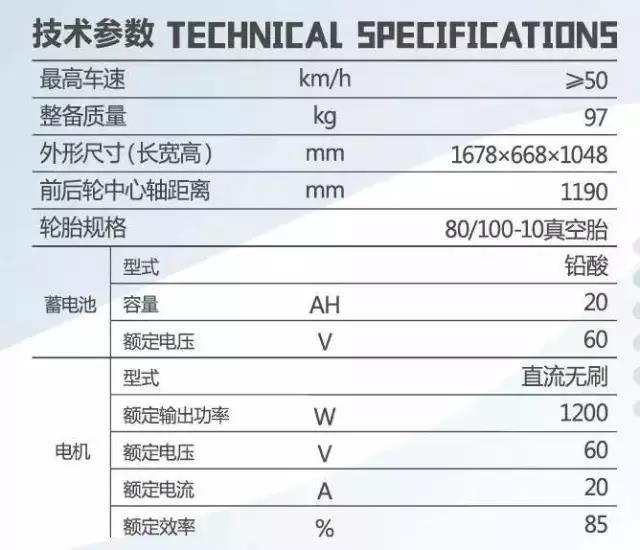 技术参数 TECHNICAL SPECIFICATIONS

| 最高车速 |  | km/h | ≥50 |
|---|---|---|---|
| 整备质量 |  | kg | 97 |
| 外形尺寸(长宽高) |  | mm | 1678×668×1048 |
| 前后轮中心轴距离 |  | mm | 1190 |
| 轮胎规格 |  |  | 80/100-10真空胎 |
| 蓄电池 | 型式 |  | 铅酸 |
|  | 容量 | AH | 20 |
|  | 额定电压 | V | 60 |
| 电机 | 型式 |  | 直流无刷 |
|  | 额定输出功率 | W | 1200 |
|  | 额定电压 | V | 60 |
|  | 额定电流 | A | 20 |
|  | 额定效率 | % | 85 |